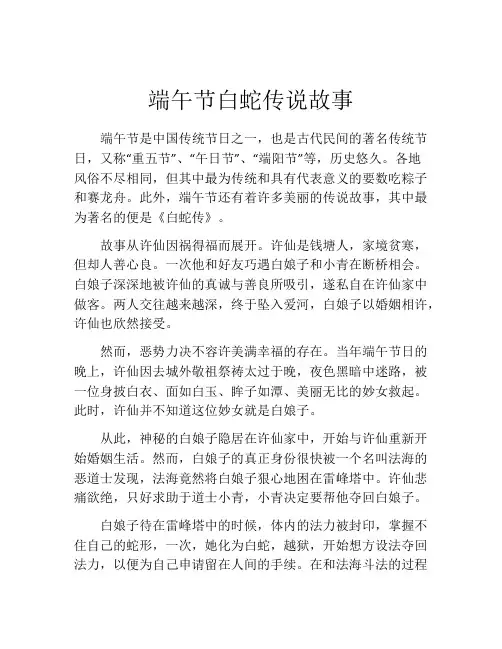 端午节白蛇传说故事

端午节是中国传统节日之一，也是古代民间的著名传统节日，又称“重五节”、“午日节”、“端阳节”等，历史悠久。各地风俗不尽相同，但其中最为传统和具有代表意义的要数吃粽子和赛龙舟。此外，端午节还有着许多美丽的传说故事，其中最为著名的便是《白蛇传》。

故事从许仙因祸得福而展开。许仙是钱塘人，家境贫寒，但却人善心良。一次他和好友巧遇白娘子和小青在断桥相会。白娘子深深地被许仙的真诚与善良所吸引，遂私自在许仙家中做客。两人交往越来越深，终于坠入爱河，白娘子以婚姻相许，许仙也欣然接受。

然而，恶势力决不容许美满幸福的存在。当年端午节日的晚上，许仙因去城外敬祖祭祷太过于晚，夜色黑暗中迷路，被一位身披白衣、面如白玉、眸子如潭、美丽无比的妙女救起。此时，许仙并不知道这位妙女就是白娘子。

从此，神秘的白娘子隐居在许仙家中，开始与许仙重新开始婚姻生活。然而，白娘子的真正身份很快被一个名叫法海的恶道士发现，法海竟然将白娘子狠心地困在雷峰塔中。许仙悲痛欲绝，只好求助于道士小青，小青决定要帮他夺回白娘子。

白娘子待在雷峰塔中的时候，体内的法力被封印，掌握不住自己的蛇形，一次，她化为白蛇，越狱，开始想方设法夺回法力，以便为自己申请留在人间的手续。在和法海斗法的过程